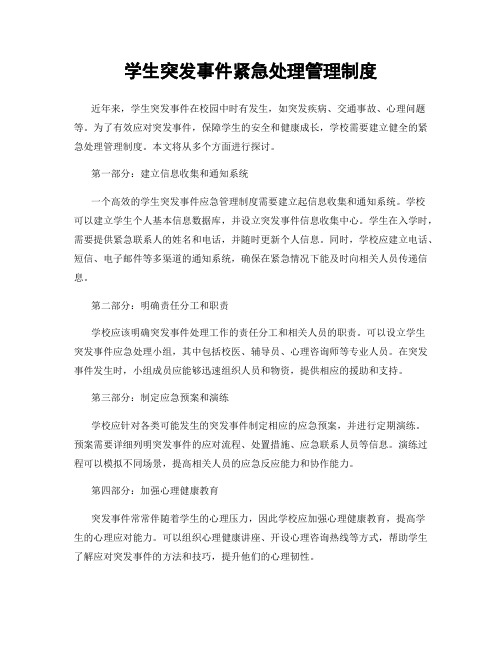 学生突发事件紧急处理管理制度

近年来，学生突发事件在校园中时有发生，如突发疾病、交通事故、心理问题等。为了有效应对突发事件，保障学生的安全和健康成长，学校需要建立健全的紧急处理管理制度。本文将从多个方面进行探讨。

第一部分：建立信息收集和通知系统

一个高效的学生突发事件应急管理制度需要建立起信息收集和通知系统。学校可以建立学生个人基本信息数据库，并设立突发事件信息收集中心。学生在入学时，需要提供紧急联系人的姓名和电话，并随时更新个人信息。同时，学校应建立电话、短信、电子邮件等多渠道的通知系统，确保在紧急情况下能及时向相关人员传递信息。

第二部分：明确责任分工和职责

学校应该明确突发事件处理工作的责任分工和相关人员的职责。可以设立学生突发事件应急处理小组，其中包括校医、辅导员、心理咨询师等专业人员。在突发事件发生时，小组成员应能够迅速组织人员和物资，提供相应的援助和支持。

第三部分：制定应急预案和演练

学校应针对各类可能发生的突发事件制定相应的应急预案，并进行定期演练。预案需要详细列明突发事件的应对流程、处置措施、应急联系人员等信息。演练过程可以模拟不同场景，提高相关人员的应急反应能力和协作能力。

第四部分：加强心理健康教育

突发事件常常伴随着学生的心理压力，因此学校应加强心理健康教育，提高学生的心理应对能力。可以组织心理健康讲座、开设心理咨询热线等方式，帮助学生了解应对突发事件的方法和技巧，提升他们的心理韧性。